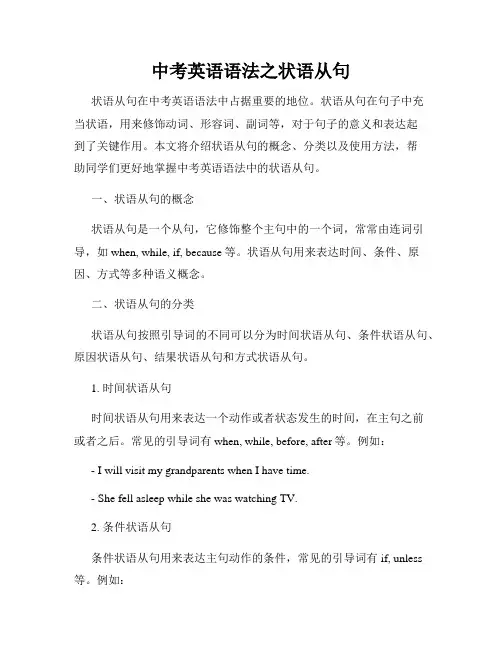 中考英语语法之状语从句

状语从句在中考英语语法中占据重要的地位。状语从句在句子中充当状语，用来修饰动词、形容词、副词等，对于句子的意义和表达起到了关键作用。本文将介绍状语从句的概念、分类以及使用方法，帮助同学们更好地掌握中考英语语法中的状语从句。

一、状语从句的概念

状语从句是一个从句，它修饰整个主句中的一个词，常常由连词引导，如 when, while, if, because 等。状语从句用来表达时间、条件、原因、方式等多种语义概念。

二、状语从句的分类

状语从句按照引导词的不同可以分为时间状语从句、条件状语从句、原因状语从句、结果状语从句和方式状语从句。

1. 时间状语从句

时间状语从句用来表达一个动作或者状态发生的时间，在主句之前或者之后。常见的引导词有 when, while, before, after 等。例如：

- I will visit my grandparents when I have time.

- She fell asleep while she was watching TV.

2. 条件状语从句

条件状语从句用来表达主句动作的条件，常见的引导词有 if, unless 等。例如：